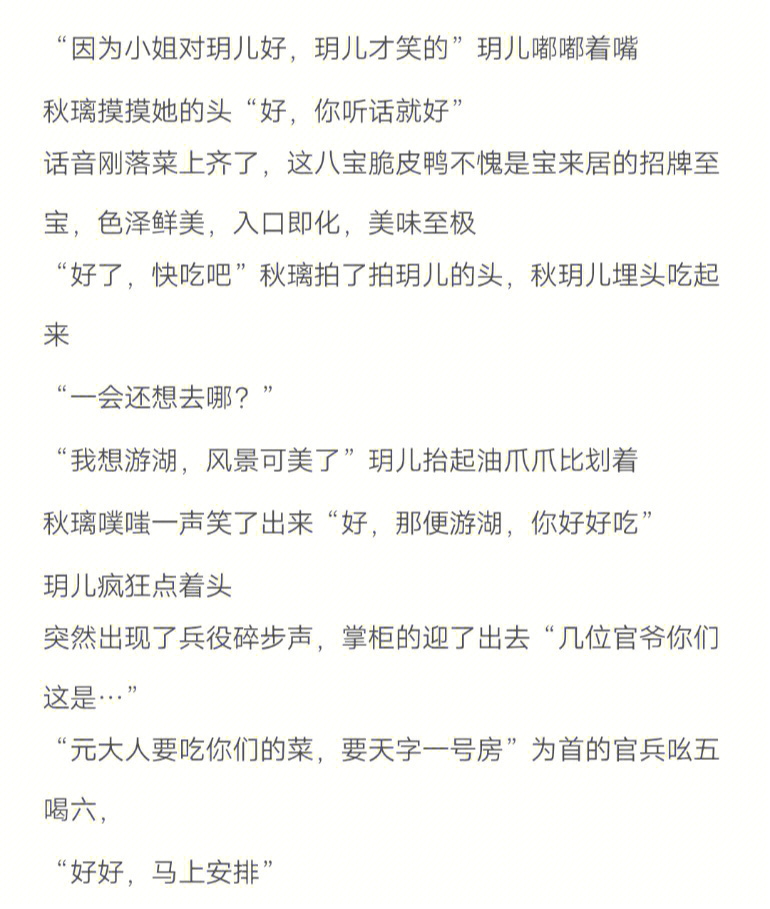 “因为小姐对玥儿好，玥儿才笑的”玥儿嘟嘟着嘴

秋璃摸摸她的头“好，你听话就好”

话音刚落菜上齐了，这八宝脆皮鸭不愧是宝来居的招牌至宝，色泽鲜美，入口即化，美味至极

“好了，快吃吧”秋璃拍了拍玥儿的头，秋玥儿埋头吃起来

“一会还想去哪？”

“我想游湖，风景可美了”玥儿抬起油爪爪比划着

秋璃噗嗤一声笑了出来“好，那便游湖，你好好吃”

玥儿疯狂点着头

突然出现了兵役碎步声，掌柜的迎了出去“几位官爷你们这是…”

“元大人要吃你们的菜，要天字一号房”为首的官兵吆五喝六，

“好好，马上安排”